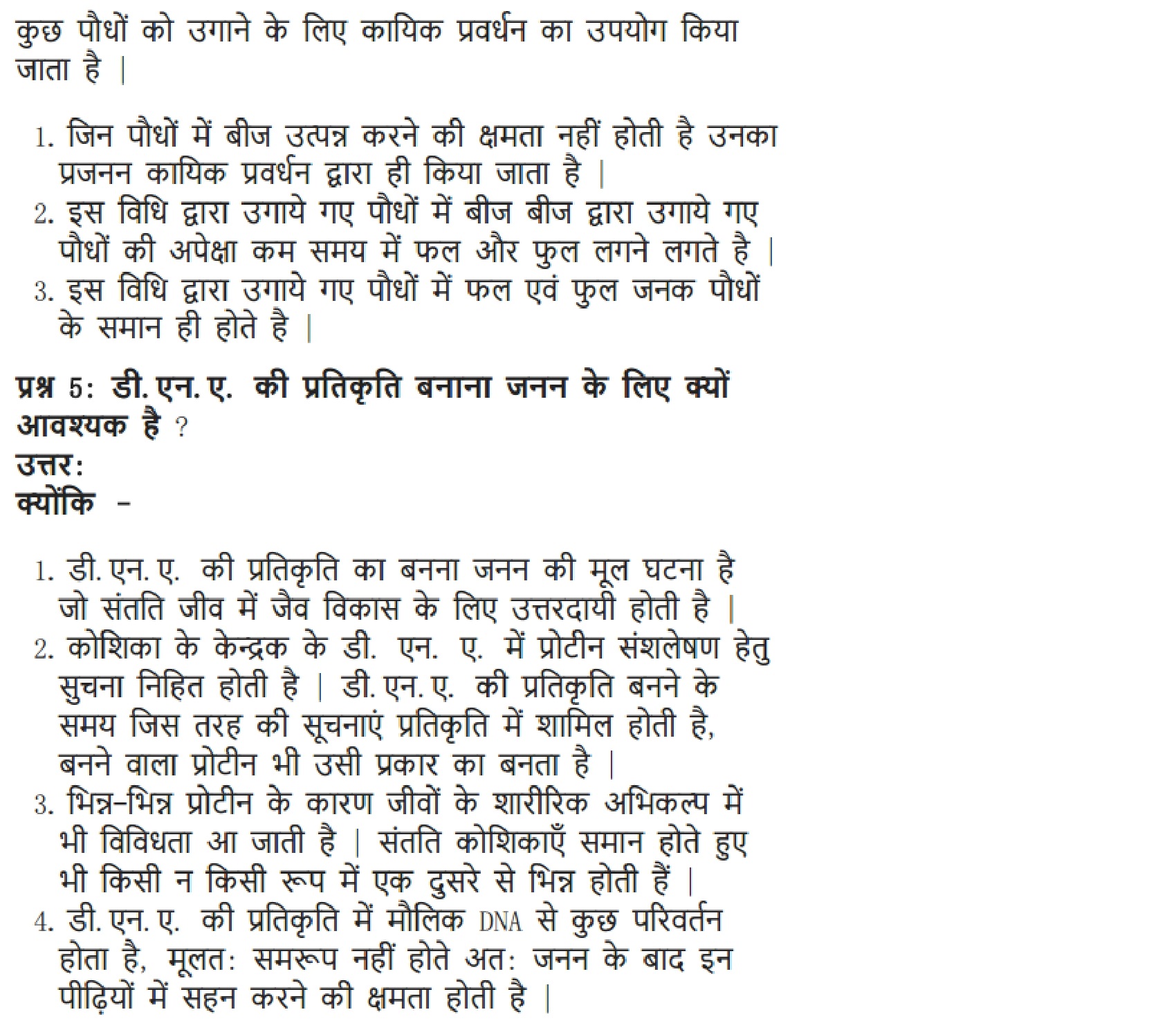 कुछ पौधों को उगाने के लिए कायिक प्रवर्धन का उपयोग किया जाता है |

1. जिन पौधों में बीज उत्पन्न करने की क्षमता नहीं होती है उनका प्रजनन कायिक प्रवर्धन द्वारा ही किया जाता है |
2. इस विधि द्वारा उगाये गए पौधों में बीज बीज द्वारा उगाये गए पौधों की अपेक्षा कम समय में फल और फुल लगने लगते है |
3. इस विधि द्वारा उगाये गए पौधों में फल एवं फुल जनक पौधों के समान ही होते है |

प्रश्न 5: डी.एन.ए. की प्रतिकृति बनाना जनन के लिए क्यों आवश्यक है ?
उत्तर:
क्योंकि -

1. डी.एन.ए. की प्रतिकृति का बनना जनन की मूल घटना है जो संतति जीव में जैव विकास के लिए उत्तरदायी होती है |
2. कोशिका के केन्द्रक के डी. एन. ए. में प्रोटीन संशलेषण हेतु सुचना निहित होती है | डी.एन.ए. की प्रतिकृति बनने के समय जिस तरह की सूचनाएं प्रतिकृति में शामिल होती है, बनने वाला प्रोटीन भी उसी प्रकार का बनता है |
3. भिन्न-भिन्न प्रोटीन के कारण जीवों के शारीरिक अभिकल्प में भी विविधता आ जाती है | संतति कोशिकाएँ समान होते हुए भी किसी न किसी रूप में एक दुसरे से भिन्न होती हैं |
4. डी.एन.ए. की प्रतिकृति में मौलिक DNA से कुछ परिवर्तन होता है, मूलत: समरूप नहीं होते अत: जनन के बाद इन पीढ़ियों में सहन करने की क्षमता होती है |